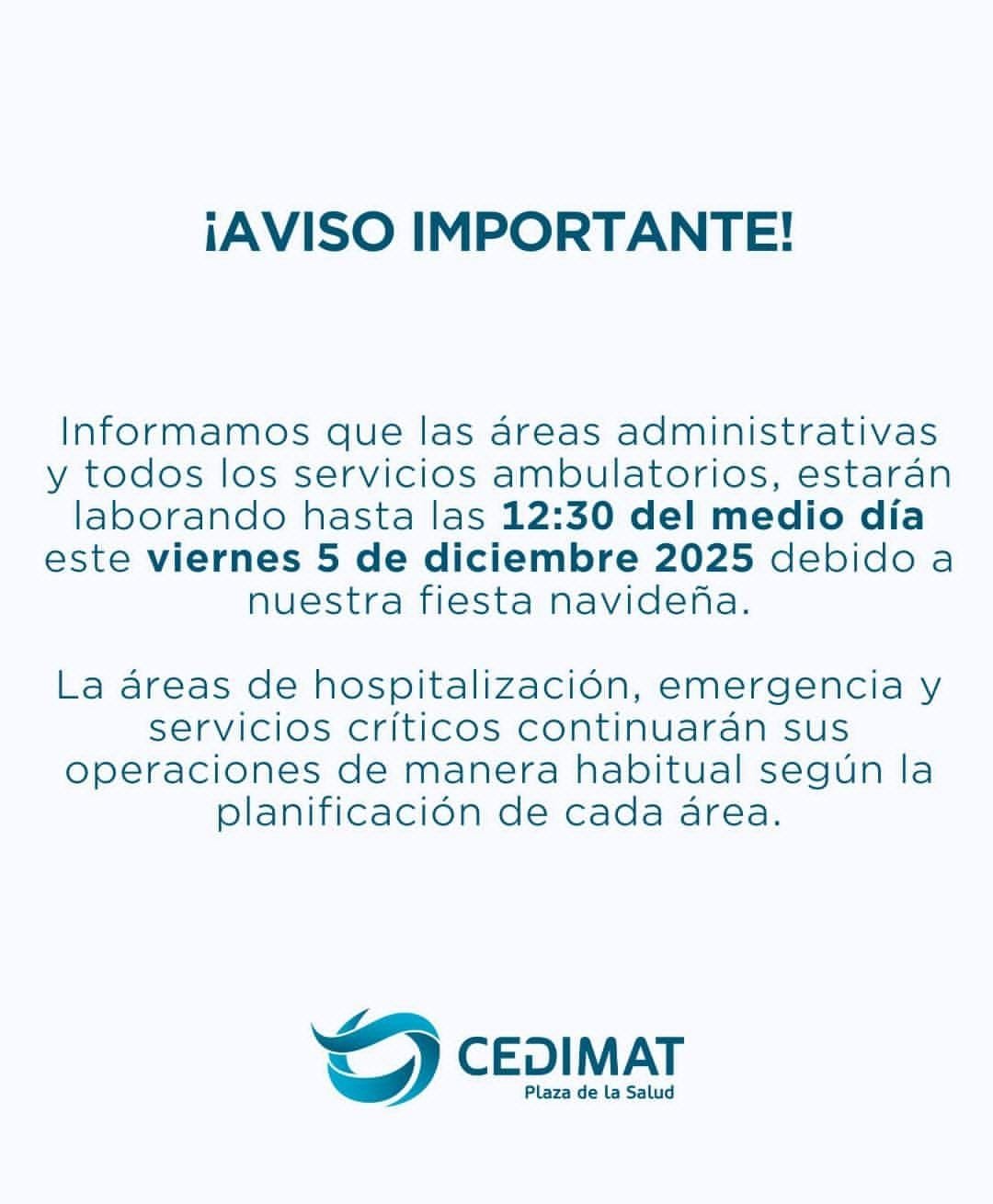 ¡AVISO IMPORTANTE!

Informamos que las áreas administrativas y todos los servicios ambulatorios, estarán laborando hasta las 12:30 del medio día este viernes 5 de diciembre 2025 debido a nuestra fiesta navideña.

La áreas de hospitalización, emergencia y servicios críticos continuarán sus operaciones de manera habitual según la planificación de cada área.

CEDIMAT
Plaza de la Salud